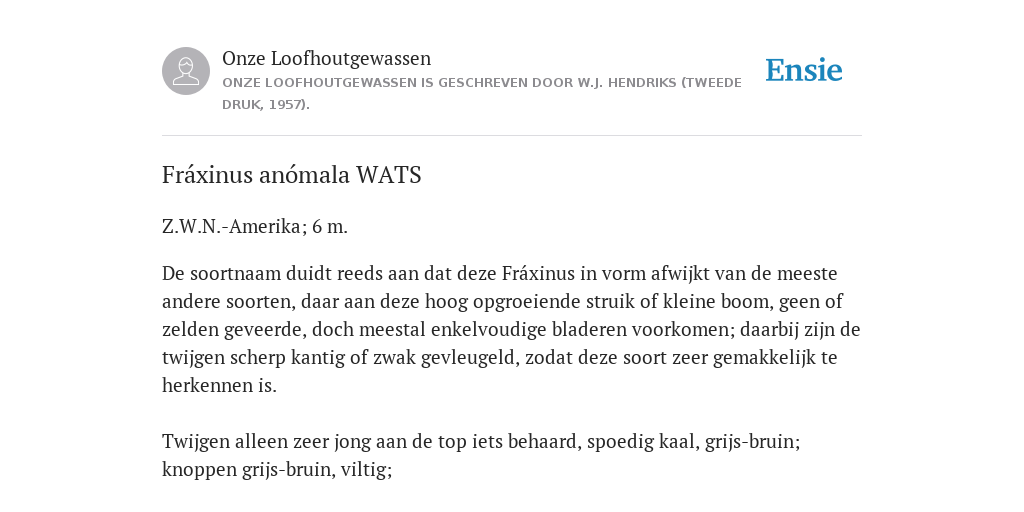 Onze Loofhoutgewassen

ONZE LOOFHOUTGEWASSEN IS GESCHREVEN DOOR W.J. HENDRIKS (TWEEDE DRUK, 1957).

Ensie

Fráxinus anómala WATS

Z.W.N.-Amerika; 6 m.

De soortnaam duidt reeds aan dat deze Fráxinus in vorm afwijkt van de meeste andere soorten, daar aan deze hoog opgroeiende struik of kleine boom, geen of zelden geveerde, doch meestal enkelvoudige bladeren voorkomen; daarbij zijn de twijgen scherp kantig of zwak gevleugeld, zodat deze soort zeer gemakkelijk te herkennen is.

Twijgen alleen zeer jong aan de top iets behaard, spoedig kaal, grijs-bruin; knoppen grijs-bruin, viltig;